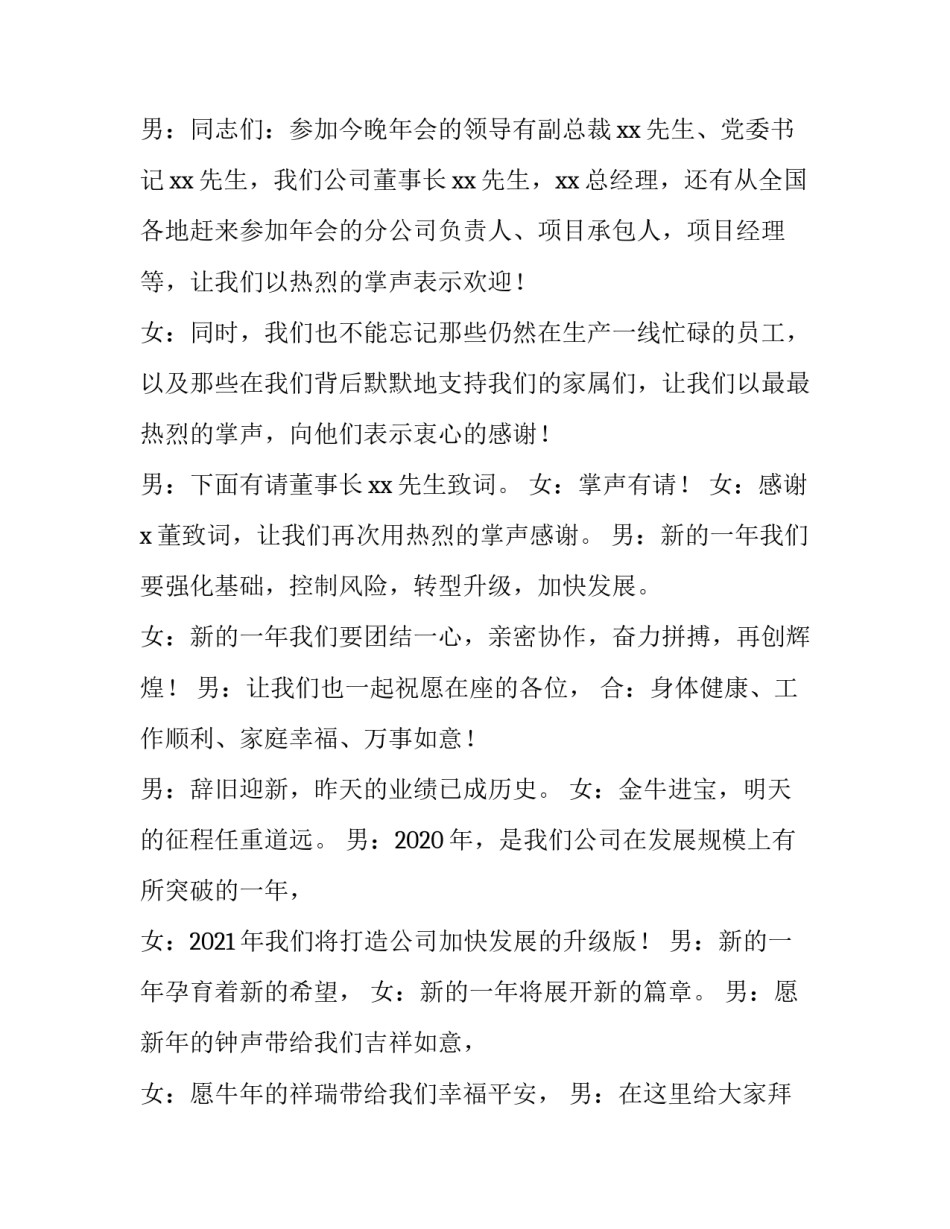 男：同志们：参加今晚年会的领导有副总裁 xx 先生、党委书记 xx 先生，我们公司董事长 xx 先生，xx 总经理，还有从全国各地赶来参加年会的分公司负责人、项目承包人，项目经理等，让我们以热烈的掌声表示欢迎！

女：同时，我们也不能忘记那些仍然在生产一线忙碌的员工，以及那些在我们背后默默地支持我们的家属们，让我们以最最热烈的掌声，向他们表示衷心的感谢！

男：下面有请董事长 xx 先生致词。 女：掌声有请！ 女：感谢 x 董致词，让我们再次用热烈的掌声感谢。 男：新的一年我们要强化基础，控制风险，转型升级，加快发展。

女：新的一年我们要团结一心，亲密协作，奋力拼搏，再创辉煌！ 男：让我们也一起祝愿在座的各位， 合：身体健康、工作顺利、家庭幸福、万事如意！

男：辞旧迎新，昨天的业绩已成历史。 女：金牛进宝，明天的征程任重道远。 男：2020 年，是我们公司在发展规模上有所突破的一年，

女：2021 年我们将打造公司加快发展的升级版！ 男：新的一年孕育着新的希望， 女：新的一年将展开新的篇章。 男：愿新年的钟声带给我们吉祥如意，

女：愿牛年的祥瑞带给我们幸福平安， 男：在这里给大家拜